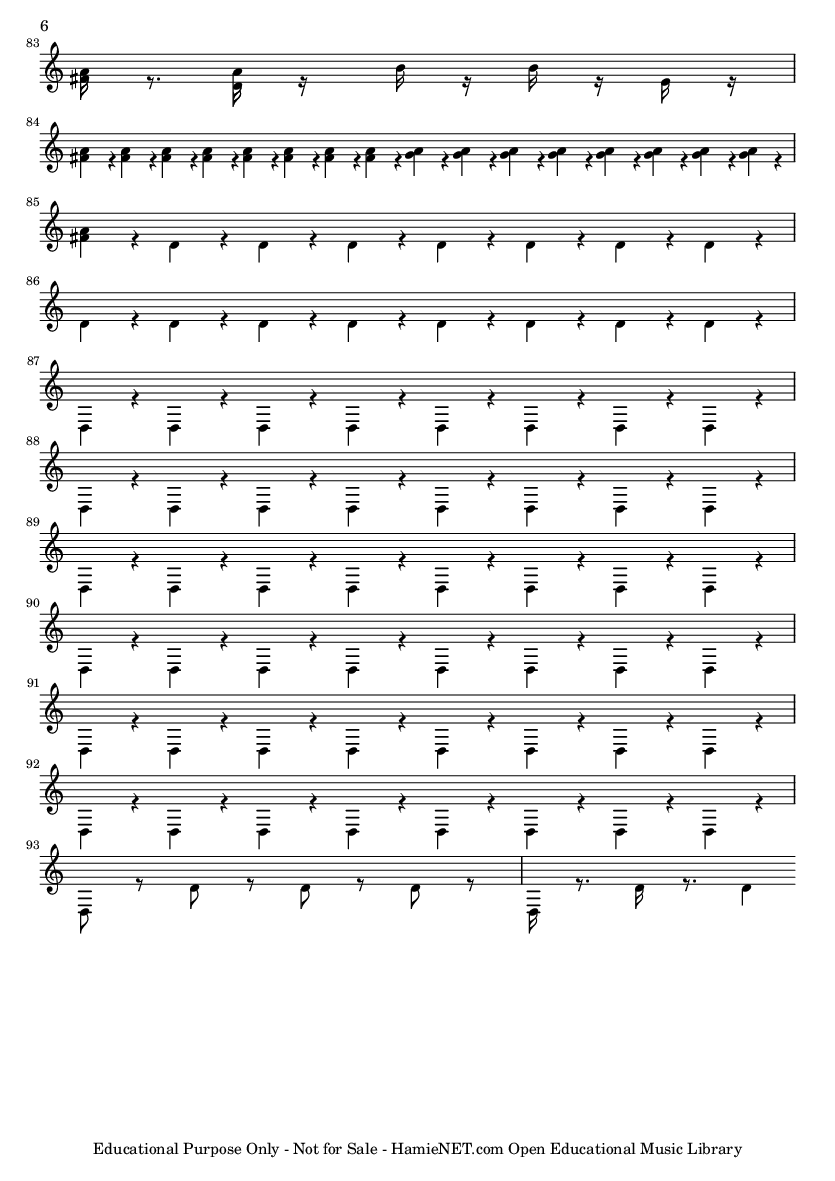 6

83

84

85

86

87

88

89

90

91

92

93

Educational Purpose Only - Not for Sale - HamieNET.com Open Educational Music Library